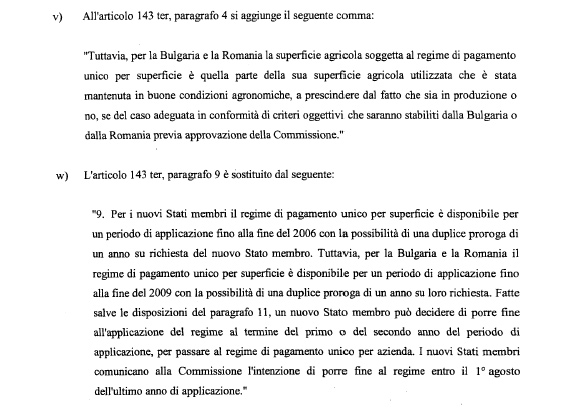 v) All'articolo 143 ter, paragrafo 4 si aggiunge il seguente comma:

"Tuttavia, per la Bulgaria e la Romania la superficie agricola soggetta al regime di pagamento unico per superficie è quella parte della sua superficie agricola utilizzata che è stata mantenuta in buone condizioni agronomiche, a prescindere dal fatto che sia in produzione o no, se del caso adeguata in conformità di criteri oggettivi che saranno stabiliti dalla Bulgaria o dalla Romania previa approvazione della Commissione."

w) L'articolo 143 ter, paragrafo 9 è sostituito dal seguente:

"9. Per i nuovi Stati membri il regime di pagamento unico per superficie è disponibile per un periodo di applicazione fino alla fine del 2006 con la possibilità di una duplice proroga di un anno su richiesta del nuovo Stato membro. Tuttavia, per la Bulgaria e la Romania il regime di pagamento unico per superficie è disponibile per un periodo di applicazione fino alla fine del 2009 con la possibilità di una duplice proroga di un anno su loro richiesta. Fatte salve le disposizioni del paragrafo 11, un nuovo Stato membro può decidere di porre fine all'applicazione del regime al termine del primo o del secondo anno del periodo di applicazione, per passare al regime di pagamento unico per azienda. I nuovi Stati membri comunicano alla Commissione l'intenzione di porre fine al regime entro il 1° agosto dell'ultimo anno di applicazione."